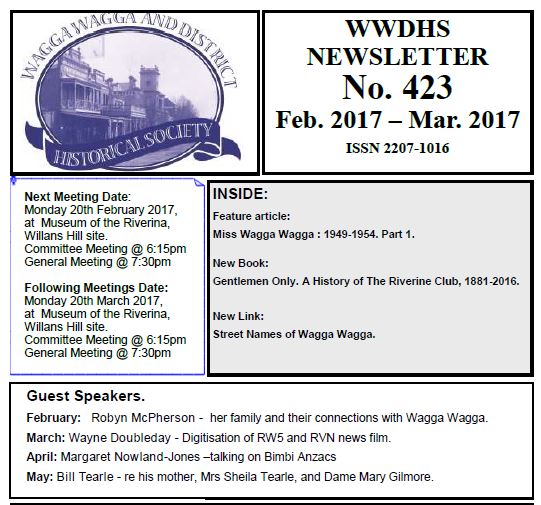 WAGGA WAGGA AND DISTRICT
HISTORICAL SOCIETY

WWDHS
NEWSLETTER
No. 423
Feb. 2017 – Mar. 2017
ISSN 2207-1016

Next Meeting Date:
Monday 20th February 2017, at Museum of the Riverina, Willans Hill site.
Committee Meeting @ 6:15pm
General Meeting @ 7:30pm

Following Meetings Date:
Monday 20th March 2017, at Museum of the Riverina, Willans Hill site.
Committee Meeting @ 6:15pm
General Meeting @ 7:30pm

INSIDE:
Feature article:
Miss Wagga Wagga : 1949-1954. Part 1.

New Book:
Gentlemen Only. A History of The Riverine Club, 1881-2016.

New Link:
Street Names of Wagga Wagga.

Guest Speakers.
February: Robyn McPherson - her family and their connections with Wagga Wagga.
March: Wayne Doubleday - Digitisation of RW5 and RVN news film.
April: Margaret Nowland-Jones –talking on Bimbi Anzacs
May: Bill Tearle - re his mother, Mrs Sheila Tearle, and Dame Mary Gilmore.